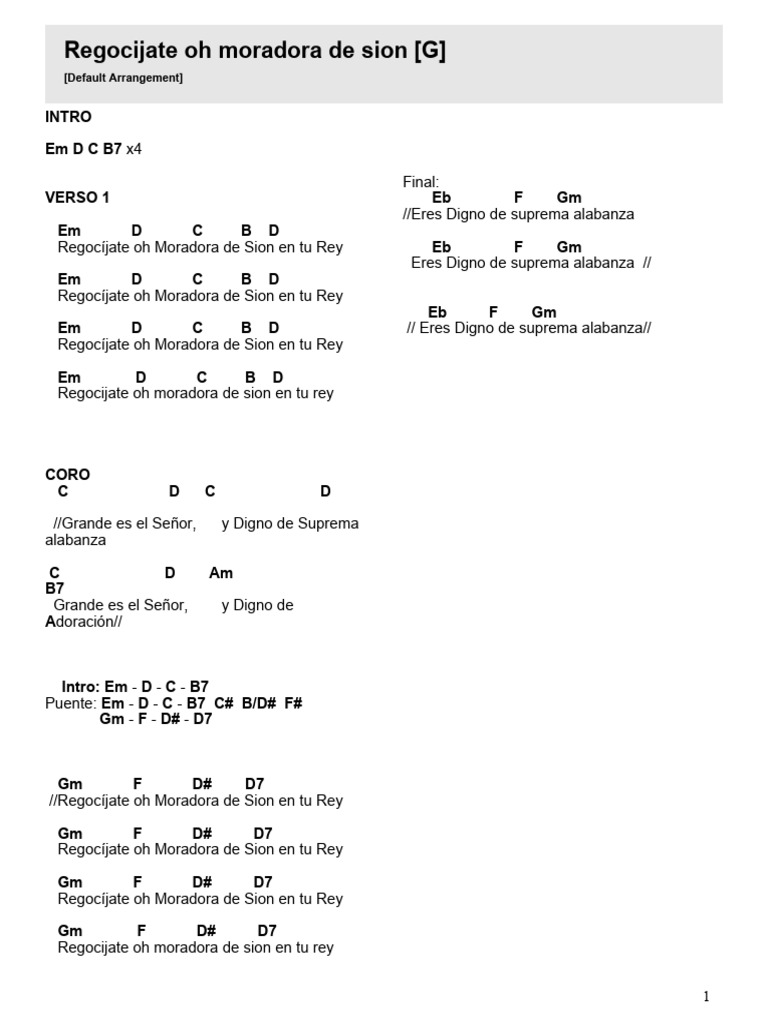 Regocijate oh moradora de sion [G]
[Default Arrangement]

INTRO

Em D C B7 x4

VERSO 1

Em D C B D
Regocíjate oh Moradora de Sion en tu Rey

Em D C B D
Regocíjate oh Moradora de Sion en tu Rey

Em D C B D
Regocíjate oh Moradora de Sion en tu Rey

Em D C B D
Regocijate oh moradora de sion en tu rey

CORO
C D C D

//Grande es el Señor, y Digno de Suprema alabanza

C D Am
B7
Grande es el Señor, y Digno de Adoración//

Intro: Em - D - C - B7
Puente: Em - D - C - B7 C# B/D# F#
Gm - F - D# - D7

Gm F D# D7
//Regocíjate oh Moradora de Sion en tu Rey

Gm F D# D7
Regocíjate oh Moradora de Sion en tu Rey

Gm F D# D7
Regocíjate oh Moradora de Sion en tu Rey

Gm F D# D7
Regocijate oh moradora de sion en tu rey

Final:
Eb F Gm
//Eres Digno de suprema alabanza

Eb F Gm
Eres Digno de suprema alabanza //

Eb F Gm
// Eres Digno de suprema alabanza//

1